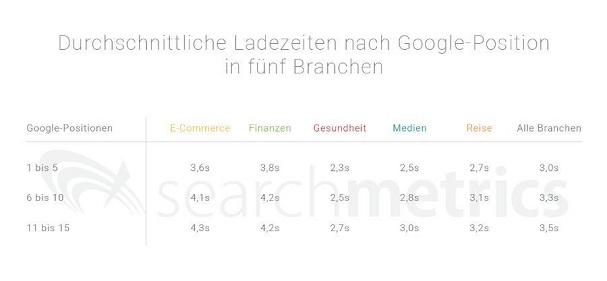 Durchschnittliche Ladezeiten nach Google-Position in fünf Branchen

| Google-Positionen | E-Commerce | Finanzen | Gesundheit | Medien | Reise | Alle Branchen |
|---|---|---|---|---|---|---|
| 1 bis 5 | 3,6s | 3,8s | 2,3s | 2,5s | 2,7s | 3,0s |
| 6 bis 10 | 4,1s | 4,2s | 2,5s | 2,8s | 3,1s | 3,3s |
| 11 bis 15 | 4,3s | 4,2s | 2,7s | 3,0s | 3,2s | 3,5s |

searchmetrics